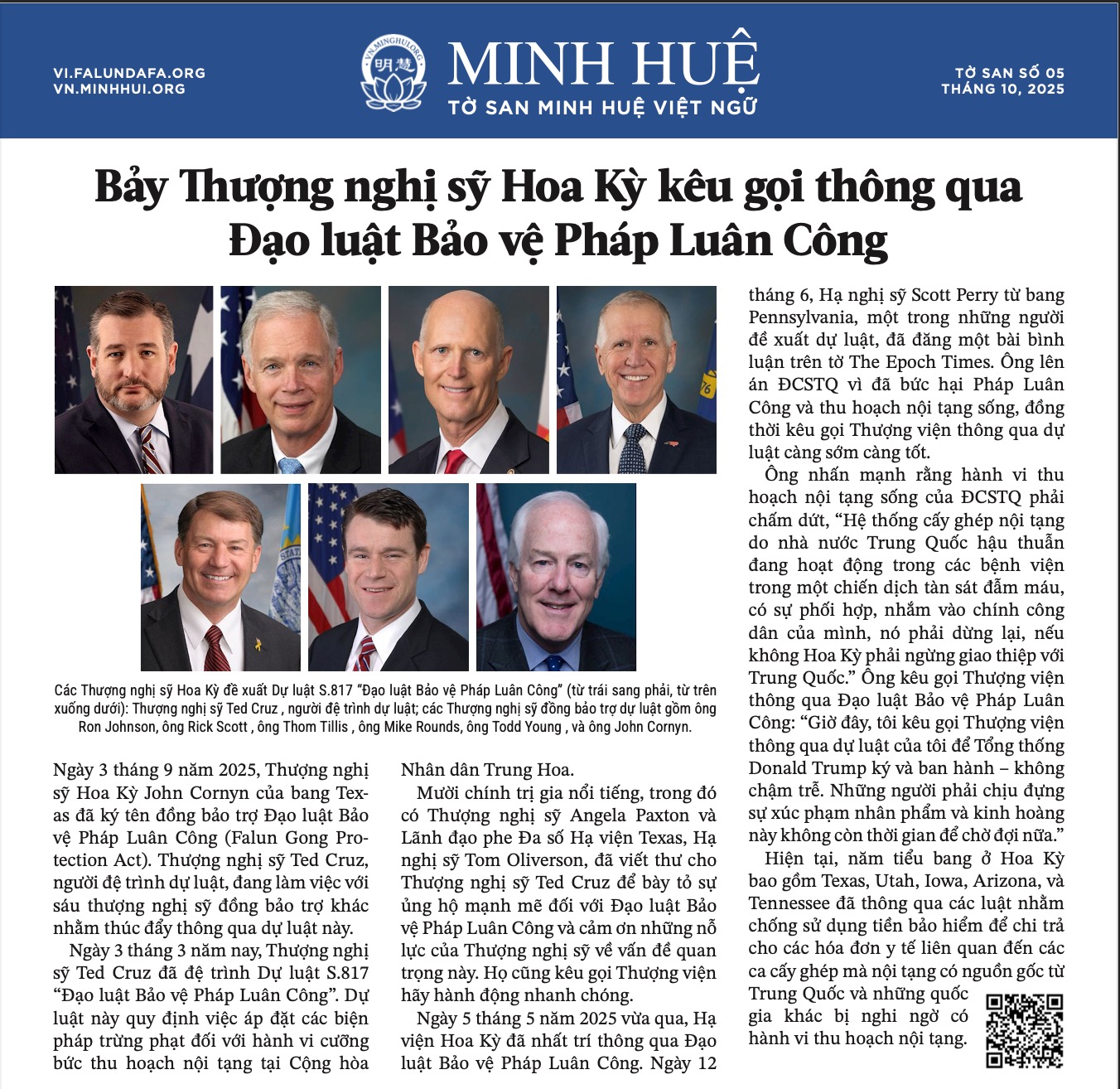 VI.FALUNDAFA.ORG
VN.MINHHUI.ORG

VN.MINGHUI.ORG 明慧

MINH HUỆ
TỜ SAN MINH HUỆ VIỆT NGỮ

TỜ SAN SỐ 05
THÁNG 10, 2025

Bảy Thượng nghị sỹ Hoa Kỳ kêu gọi thông qua Đạo luật Bảo vệ Pháp Luân Công

Các Thượng nghị sỹ Hoa Kỳ đề xuất Dự luật S.817 "Đạo luật Bảo vệ Pháp Luân Công" (từ trái sang phải, từ trên xuống dưới): Thượng nghị sỹ Ted Cruz , người đệ trình dự luật; các Thượng nghị sỹ đồng bảo trợ dự luật gồm ông Ron Johnson, ông Rick Scott , ông Thom Tillis , ông Mike Rounds, ông Todd Young , và ông John Cornyn.

Ngày 3 tháng 9 năm 2025, Thượng nghị sỹ Hoa Kỳ John Cornyn của bang Texas đã ký tên đồng bảo trợ Đạo luật Bảo vệ Pháp Luân Công (Falun Gong Protection Act). Thượng nghị sỹ Ted Cruz, người đệ trình dự luật, đang làm việc với sáu thượng nghị sỹ đồng bảo trợ khác nhằm thúc đẩy thông qua dự luật này.

Ngày 3 tháng 3 năm nay, Thượng nghị sỹ Ted Cruz đã đệ trình Dự luật S.817 "Đạo luật Bảo vệ Pháp Luân Công". Dự luật này quy định việc áp đặt các biện pháp trừng phạt đối với hành vi cưỡng bức thu hoạch nội tạng tại Cộng hòa Nhân dân Trung Hoa.

Mười chính trị gia nổi tiếng, trong đó có Thượng nghị sỹ Angela Paxton và Lãnh đạo phe Đa số Hạ viện Texas, Hạ nghị sỹ Tom Oliverson, đã viết thư cho Thượng nghị sỹ Ted Cruz để bày tỏ sự ủng hộ mạnh mẽ đối với Đạo luật Bảo vệ Pháp Luân Công và cảm ơn những nỗ lực của Thượng nghị sỹ về vấn đề quan trọng này. Họ cũng kêu gọi Thượng viện hãy hành động nhanh chóng.

Ngày 5 tháng 5 năm 2025 vừa qua, Hạ viện Hoa Kỳ đã nhất trí thông qua Đạo luật Bảo vệ Pháp Luân Công. Ngày 12 tháng 6, Hạ nghị sỹ Scott Perry từ bang Pennsylvania, một trong những người đề xuất dự luật, đã đăng một bài bình luận trên tờ The Epoch Times. Ông lên án ĐCSTQ vì đã bức hại Pháp Luân Công và thu hoạch nội tạng sống, đồng thời kêu gọi Thượng viện thông qua dự luật càng sớm càng tốt.

Ông nhấn mạnh rằng hành vi thu hoạch nội tạng sống của ĐCSTQ phải chấm dứt, "Hệ thống cấy ghép nội tạng do nhà nước Trung Quốc hậu thuẫn đang hoạt động trong các bệnh viện trong một chiến dịch tàn sát đẫm máu, có sự phối hợp, nhắm vào chính công dân của mình, nó phải dừng lại, nếu không Hoa Kỳ phải ngừng giao thiệp với Trung Quốc." Ông kêu gọi Thượng viện thông qua Đạo luật Bảo vệ Pháp Luân Công: "Giờ đây, tôi kêu gọi Thượng viện thông qua dự luật của tôi để Tổng thống Donald Trump ký và ban hành – không chậm trễ. Những người phải chịu đựng sự xúc phạm nhân phẩm và kinh hoàng này không còn thời gian để chờ đợi nữa."

Hiện tại, năm tiểu bang ở Hoa Kỳ bao gồm Texas, Utah, Iowa, Arizona, và Tennessee đã thông qua các luật nhằm chống sử dụng tiền bảo hiểm để chi trả cho các hóa đơn y tế liên quan đến các ca cấy ghép mà nội tạng có nguồn gốc từ Trung Quốc và những quốc gia khác bị nghi ngờ có hành vi thu hoạch nội tạng.